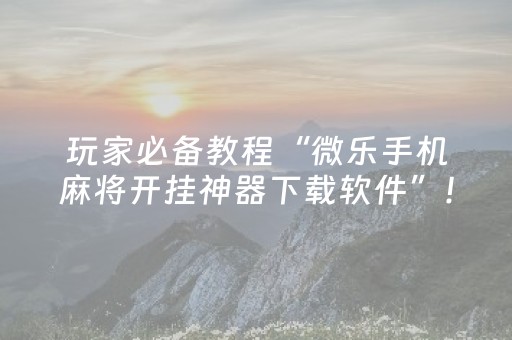 玩家必备教程“微乐手机麻将开挂神器下载软件”！